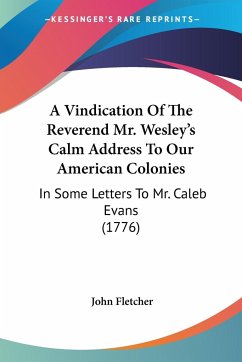 —KESSINGER'S RARE REPRINTS—

A Vindication Of The Reverend Mr. Wesley's Calm Address To Our American Colonies

In Some Letters To Mr. Caleb Evans (1776)

John Fletcher